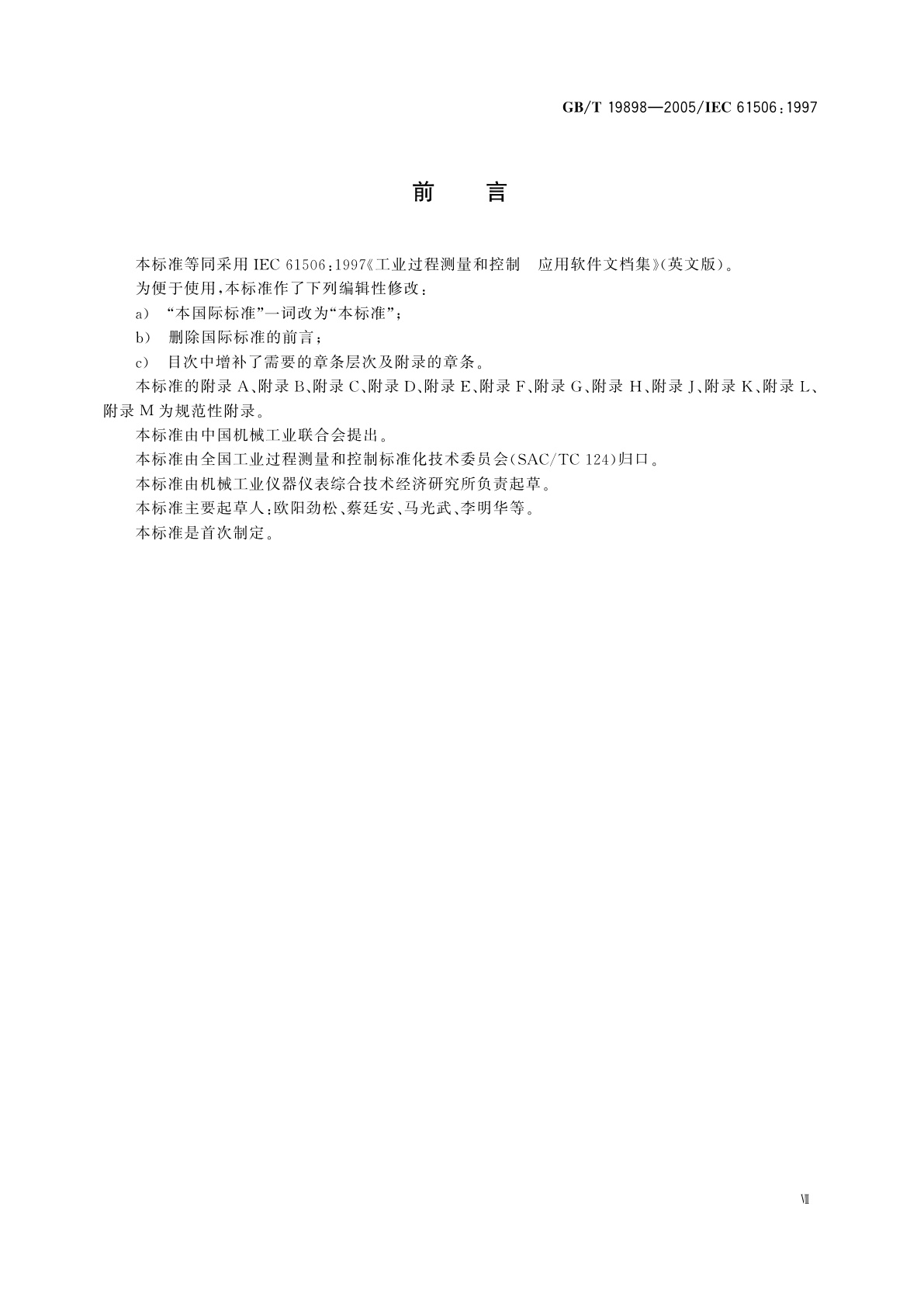 GB/T 19898—2005/IEC 61506：1997

前　言

本标准等同采用 IEC 61506：1997《工业过程测量和控制　应用软件文档集》(英文版)。

为便于使用，本标准作了下列编辑性修改：

a)　“本国际标准”一词改为“本标准”；

b)　删除国际标准的前言；

c)　目次中增补了需要的章条层次及附录的章条。

本标准的附录 A、附录 B、附录 C、附录 D、附录 E、附录 F、附录 G、附录 H、附录 J、附录 K、附录 L、附录 M 为规范性附录。

本标准由中国机械工业联合会提出。

本标准由全国工业过程测量和控制标准化技术委员会(SAC/TC 124)归口。

本标准由机械工业仪器仪表综合技术经济研究所负责起草。

本标准主要起草人：欧阳劲松、蔡廷安、马光武、李明华等。

本标准是首次制定。

Ⅶ